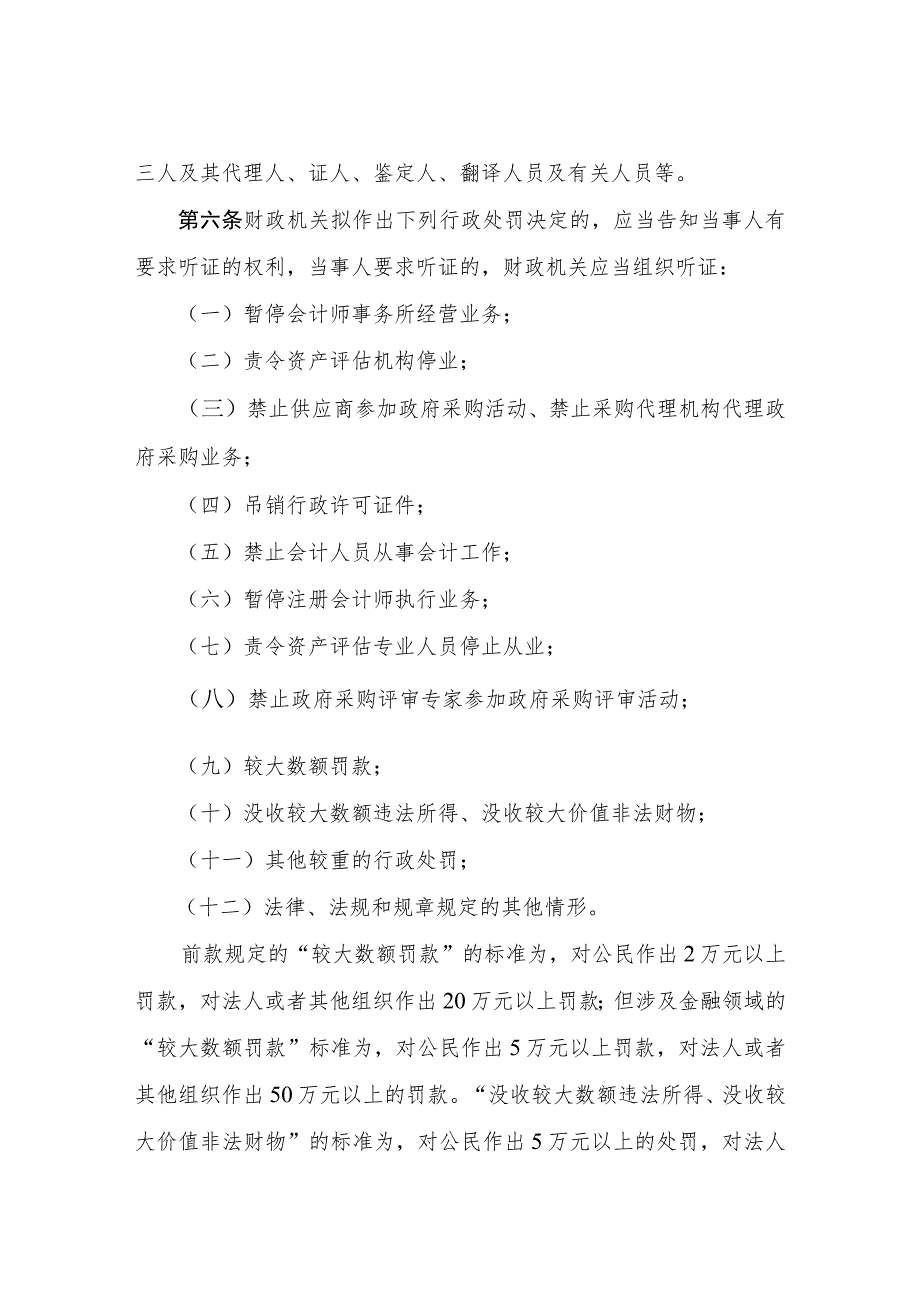 三人及其代理人、证人、鉴定人、翻译人员及有关人员等。

第六条财政机关拟作出下列行政处罚决定的，应当告知当事人有要求听证的权利，当事人要求听证的，财政机关应当组织听证：

（一）暂停会计师事务所经营业务；

（二）责令资产评估机构停业；

（三）禁止供应商参加政府采购活动、禁止采购代理机构代理政府采购业务；

（四）吊销行政许可证件；

（五）禁止会计人员从事会计工作；

（六）暂停注册会计师执行业务；

（七）责令资产评估专业人员停止从业；

（八）禁止政府采购评审专家参加政府采购评审活动；

（九）较大数额罚款；

（十）没收较大数额违法所得、没收较大价值非法财物；

（十一）其他较重的行政处罚；

（十二）法律、法规和规章规定的其他情形。

前款规定的“较大数额罚款”的标准为，对公民作出2万元以上罚款，对法人或者其他组织作出20万元以上罚款；但涉及金融领域的“较大数额罚款”标准为，对公民作出5万元以上罚款，对法人或者其他组织作出50万元以上的罚款。“没收较大数额违法所得、没收较大价值非法财物”的标准为，对公民作出5万元以上的处罚，对法人